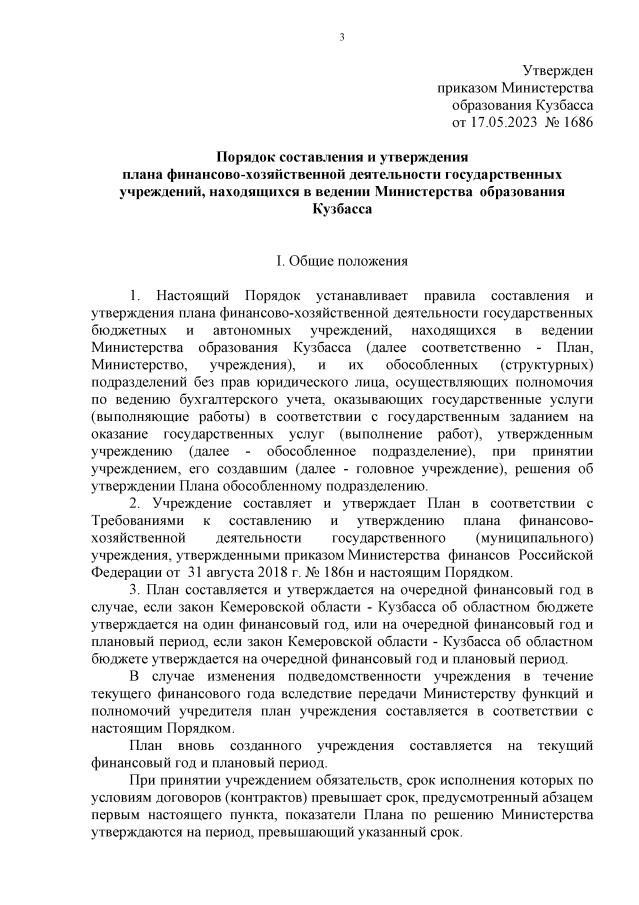 3

Утвержден
приказом Министерства
образования Кузбасса
от 17.05.2023 № 1686

Порядок составления и утверждения
плана финансово-хозяйственной деятельности государственных учреждений, находящихся в ведении Министерства образования Кузбасса

I. Общие положения

1. Настоящий Порядок устанавливает правила составления и утверждения плана финансово-хозяйственной деятельности государственных бюджетных и автономных учреждений, находящихся в ведении Министерства образования Кузбасса (далее соответственно - План, Министерство, учреждения), и их обособленных (структурных) подразделений без прав юридического лица, осуществляющих полномочия по ведению бухгалтерского учета, оказывающих государственные услуги (выполняющие работы) в соответствии с государственным заданием на оказание государственных услуг (выполнение работ), утвержденным учреждению (далее - обособленное подразделение), при принятии учреждением, его создавшим (далее - головное учреждение), решения об утверждении Плана обособленному подразделению.

2. Учреждение составляет и утверждает План в соответствии с Требованиями к составлению и утверждению плана финансово-хозяйственной деятельности государственного (муниципального) учреждения, утвержденными приказом Министерства финансов Российской Федерации от 31 августа 2018 г. № 186н и настоящим Порядком.

3. План составляется и утверждается на очередной финансовый год в случае, если закон Кемеровской области - Кузбасса об областном бюджете утверждается на один финансовый год, или на очередной финансовый год и плановый период, если закон Кемеровской области - Кузбасса об областном бюджете утверждается на очередной финансовый год и плановый период.

В случае изменения подведомственности учреждения в течение текущего финансового года вследствие передачи Министерству функций и полномочий учредителя план учреждения составляется в соответствии с настоящим Порядком.

План вновь созданного учреждения составляется на текущий финансовый год и плановый период.

При принятии учреждением обязательств, срок исполнения которых по условиям договоров (контрактов) превышает срок, предусмотренный абзацем первым настоящего пункта, показатели Плана по решению Министерства утверждаются на период, превышающий указанный срок.